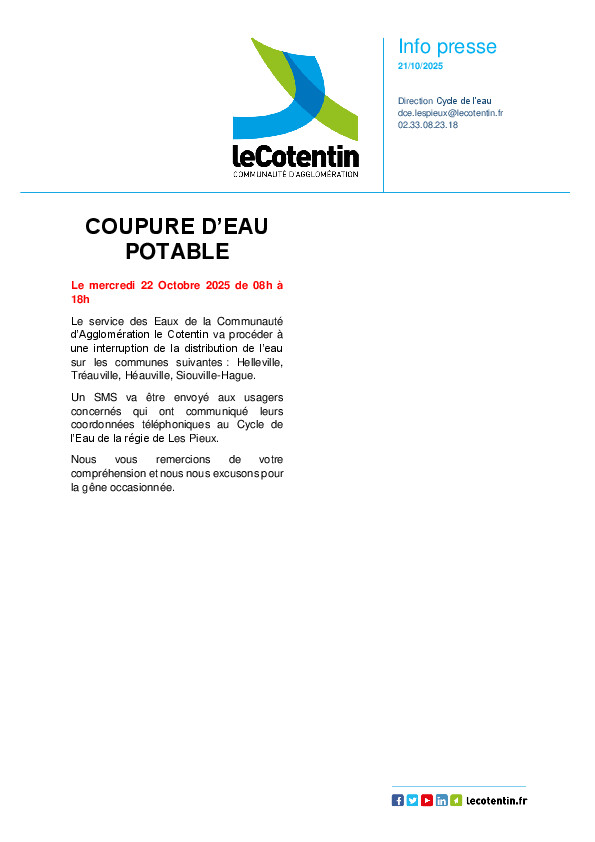 leCotentin
COMMUNAUTÉ D'AGGLOMÉRATION

Info presse
21/10/2025

Direction Cycle de l'eau
dce.lespieux@lecotentin.fr
02.33.08.23.18

COUPURE D'EAU POTABLE

Le mercredi 22 Octobre 2025 de 08h à 18h

Le service des Eaux de la Communauté d'Agglomération le Cotentin va procéder à une interruption de la distribution de l'eau sur les communes suivantes : Helleville, Tréauville, Héauville, Siouville-Hague.

Un SMS va être envoyé aux usagers concernés qui ont communiqué leurs coordonnées téléphoniques au Cycle de l'Eau de la régie de Les Pieux.

Nous vous remercions de votre compréhension et nous nous excusons pour la gêne occasionnée.

lecotentin.fr